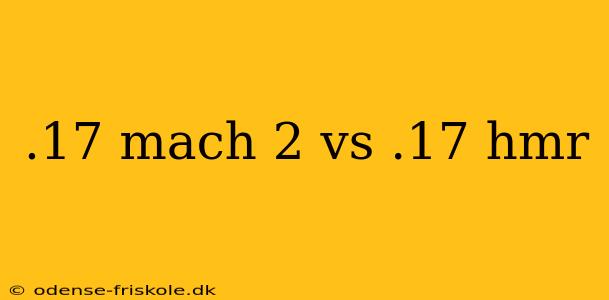 .17 mach 2 vs .17 hmr

© odense-friskole.dk